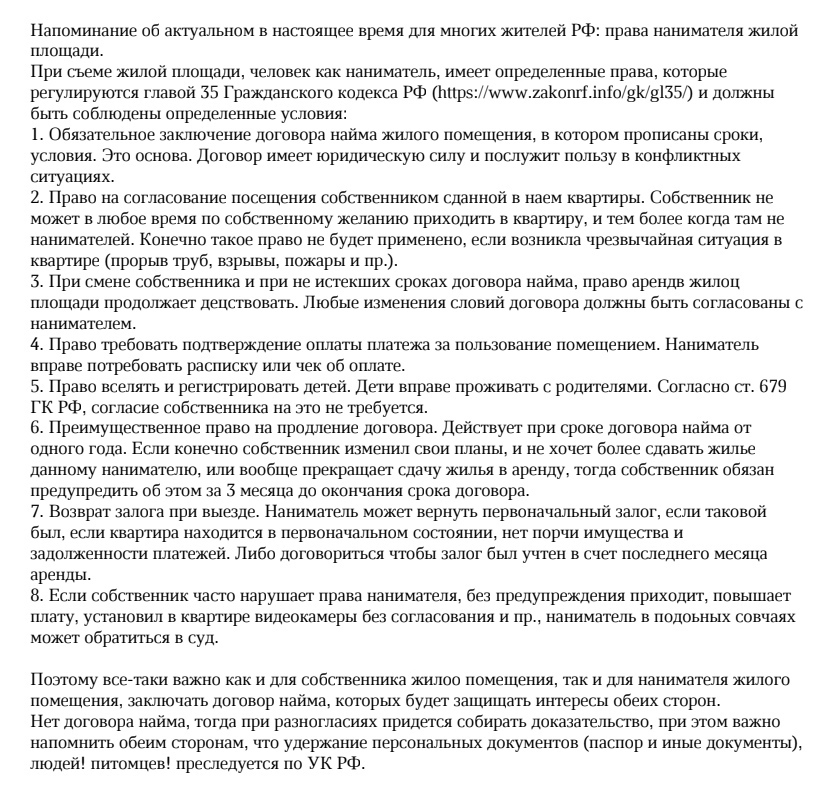 Напоминание об актуальном в настоящее время для многих жителей РФ: права нанимателя жилой площади.
При съеме жилой площади, человек как наниматель, имеет определенные права, которые регулируются главой 35 Гражданского кодекса РФ (https://www.zakonrf.info/gk/gl35/) и должны быть соблюдены определенные условия:
1. Обязательное заключение договора найма жилого помещения, в котором прописаны сроки, условия. Это основа. Договор имеет юридическую силу и послужит пользу в конфликтных ситуациях.
2. Право на согласование посещения собственником сданной в наем квартиры. Собственник не может в любое время по собственному желанию приходить в квартиру, и тем более когда там не нанимателей. Конечно такое право не будет применено, если возникла чрезвычайная ситуация в квартире (прорыв труб, взрывы, пожары и пр.).
3. При смене собственника и при не истекших сроках договора найма, право арендв жилоц площади продолжает децствовать. Любые изменения словий договора должны быть согласованы с нанимателем.
4. Право требовать подтверждение оплаты платежа за пользование помещением. Наниматель вправе потребовать расписку или чек об оплате.
5. Право вселять и регистрировать детей. Дети вправе проживать с родителями. Согласно ст. 679 ГК РФ, согласие собственника на это не требуется.
6. Преимущественное право на продление договора. Действует при сроке договора найма от одного года. Если конечно собственник изменил свои планы, и не хочет более сдавать жилье данному нанимателю, или вообще прекращает сдачу жилья в аренду, тогда собственник обязан предупредить об этом за 3 месяца до окончания срока договора.
7. Возврат залога при выезде. Наниматель может вернуть первоначальный залог, если таковой был, если квартира находится в первоначальном состоянии, нет порчи имущества и задолженности платежей. Либо договориться чтобы залог был учтен в счет последнего месяца аренды.
8. Если собственник часто нарушает права нанимателя, без предупреждения приходит, повышает плату, установил в квартире видеокамеры без согласования и пр., наниматель в подоьных совчаях может обратиться в суд.

Поэтому все-таки важно как и для собственника жилоо помещения, так и для нанимателя жилого помещения, заключать договор найма, которых будет защищать интересы обеих сторон.
Нет договора найма, тогда при разногласиях придется собирать доказательство, при этом важно напомнить обеим сторонам, что удержание персональных документов (паспор и иные документы), людей! питомцев! преследуется по УК РФ.